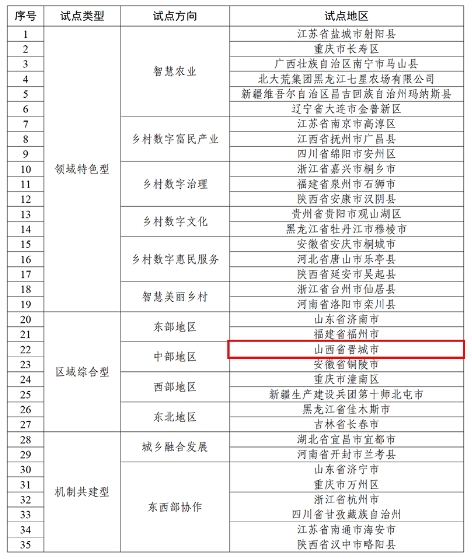 | 序号 | 试点类型 | 试点方向 | 试点地区 |
|---|---|---|---|
| 1 | 领域特色型 | 智慧农业 | 江苏省盐城市射阳县 |
| 2 | | | 重庆市长寿区 |
| 3 | | | 广西壮族自治区南宁市马山县 |
| 4 | | | 北大荒集团黑龙江七星农场有限公司 |
| 5 | | | 新疆维吾尔自治区昌吉回族自治州玛纳斯县 |
| 6 | | | 辽宁省大连市金普新区 |
| 7 | | 乡村数字富民产业 | 江苏省南京市高淳区 |
| 8 | | | 江西省抚州市广昌县 |
| 9 | | | 四川省绵阳市安州区 |
| 10 | | 乡村数字治理 | 浙江省嘉兴市桐乡市 |
| 11 | | | 福建省泉州市石狮市 |
| 12 | | | 陕西省安康市汉阴县 |
| 13 | | 乡村数字文化 | 贵州省贵阳市观山湖区 |
| 14 | | | 黑龙江省牡丹江市穆棱市 |
| 15 | | 乡村数字惠民服务 | 安徽省安庆市桐城市 |
| 16 | | | 河北省唐山市乐亭县 |
| 17 | | | 陕西省延安市吴起县 |
| 18 | | 智慧美丽乡村 | 浙江省台州市仙居县 |
| 19 | | | 河南省洛阳市栾川县 |
| 20 | 区域综合型 | 东部地区 | 山东省济南市 |
| 21 | | | 福建省福州市 |
| 22 | | 中部地区 | 山西省晋城市 |
| 23 | | | 安徽省铜陵市 |
| 24 | | 西部地区 | 重庆市潼南区 |
| 25 | | | 新疆生产建设兵团第十师北屯市 |
| 26 | | 东北地区 | 黑龙江省佳木斯市 |
| 27 | | | 吉林省长春市 |
| 28 | 机制共建型 | 城乡融合发展 | 湖北省宜昌市宜都市 |
| 29 | | | 河南省开封市兰考县 |
| 30 | | 东西部协作 | 山东省济宁市 |
| 31 | | | 重庆市万州区 |
| 32 | | | 浙江省杭州市 |
| 33 | | | 四川省甘孜藏族自治州 |
| 34 | | | 江苏省南通市海安市 |
| 35 | | | 陕西省汉中市略阳县 |